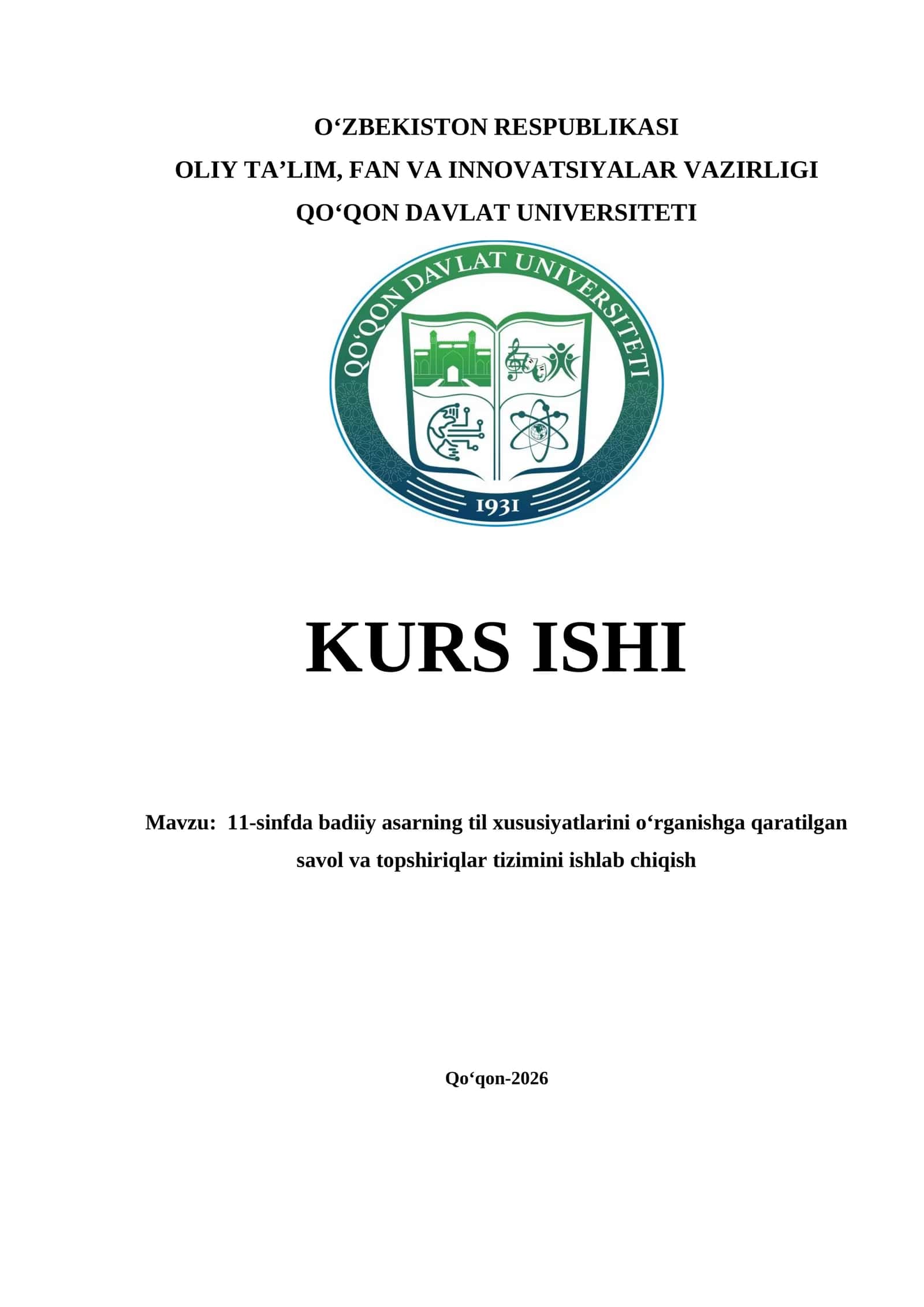 O‘ZBEKISTON RESPUBLIKASI
OLIY TA’LIM, FAN VA INNOVATSIYALAR VAZIRLIGI
QO‘QON DAVLAT UNIVERSITETI

QO‘QON DAVLAT UNIVERSITETI
1931

KURS ISHI

Mavzu: 11-sinfda badiiy asarning til xususiyatlarini o‘rganishga qaratilgan savol va topshiriqlar tizimini ishlab chiqish

Qo‘qon-2026